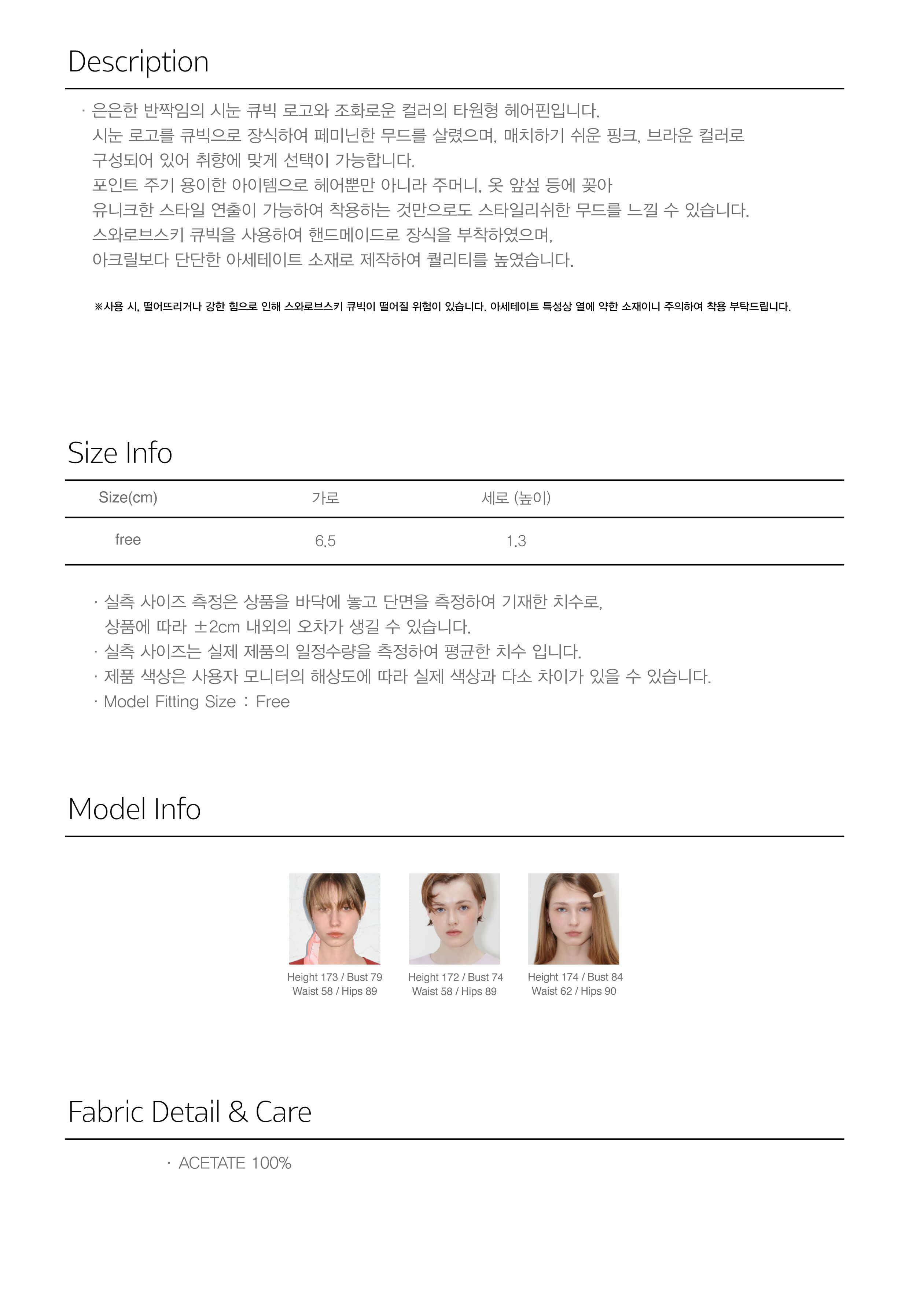 Description

· 은은한 반짝임의 시눈 큐빅 로고와 조화로운 컬러의 타원형 헤어핀입니다.
시눈 로고를 큐빅으로 장식하여 페미닌한 무드를 살렸으며, 매치하기 쉬운 핑크, 브라운 컬러로 구성되어 있어 취향에 맞게 선택이 가능합니다.
포인트 주기 용이한 아이템으로 헤어뿐만 아니라 주머니, 옷 앞섶 등에 꽂아
유니크한 스타일 연출이 가능하여 착용하는 것만으로도 스타일리쉬한 무드를 느낄 수 있습니다.
스와로브스키 큐빅을 사용하여 핸드메이드로 장식을 부착하였으며,
아크릴보다 단단한 아세테이트 소재로 제작하여 퀄리티를 높였습니다.

※사용 시, 떨어뜨리거나 강한 힘으로 인해 스와로브스키 큐빅이 떨어질 위험이 있습니다. 아세테이트 특성상 열에 약한 소재이니 주의하여 착용 부탁드립니다.

Size Info

| Size(cm) | 가로 | 세로 (높이) |
|---|---|---|
| free | 6.5 | 1.3 |

· 실측 사이즈 측정은 상품을 바닥에 놓고 단면을 측정하여 기재한 치수로, 상품에 따라 ±2cm 내외의 오차가 생길 수 있습니다.
· 실측 사이즈는 실제 제품의 일정수량을 측정하여 평균한 치수 입니다.
· 제품 색상은 사용자 모니터의 해상도에 따라 실제 색상과 다소 차이가 있을 수 있습니다.
· Model Fitting Size : Free

Model Info

Height 173 / Bust 79
Waist 58 / Hips 89

Height 172 / Bust 74
Waist 58 / Hips 89

Height 174 / Bust 84
Waist 62 / Hips 90

Fabric Detail & Care

· ACETATE 100%